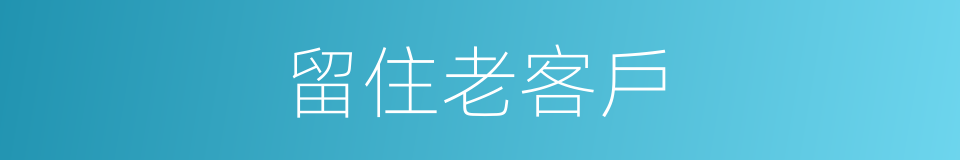 留住老客戶